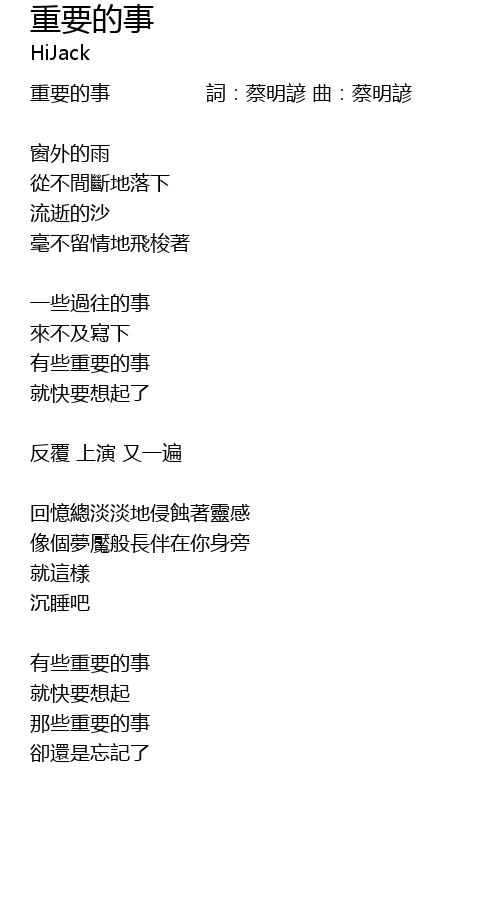 重要的事
HiJack

重要的事 詞:蔡明諺 曲:蔡明諺

窗外的雨
從不間斷地落下
流逝的沙
毫不留情地飛梭著

一些過往的事
來不及寫下
有些重要的事
就快要想起了

反覆 上演 又一遍

回憶總淡淡地侵蝕著靈感
像個夢魘般長伴在你身旁
就這樣
沉睡吧

有些重要的事
就快要想起
那些重要的事
卻還是忘記了